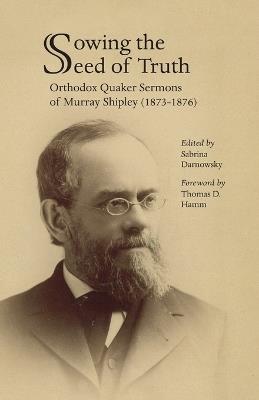 Sowing the Seed of Truth

Orthodox Quaker Sermons of Murray Shipley (1873-1876)

Edited by
Sabrina Darnowsky

Foreword by
Thomas D. Hamm